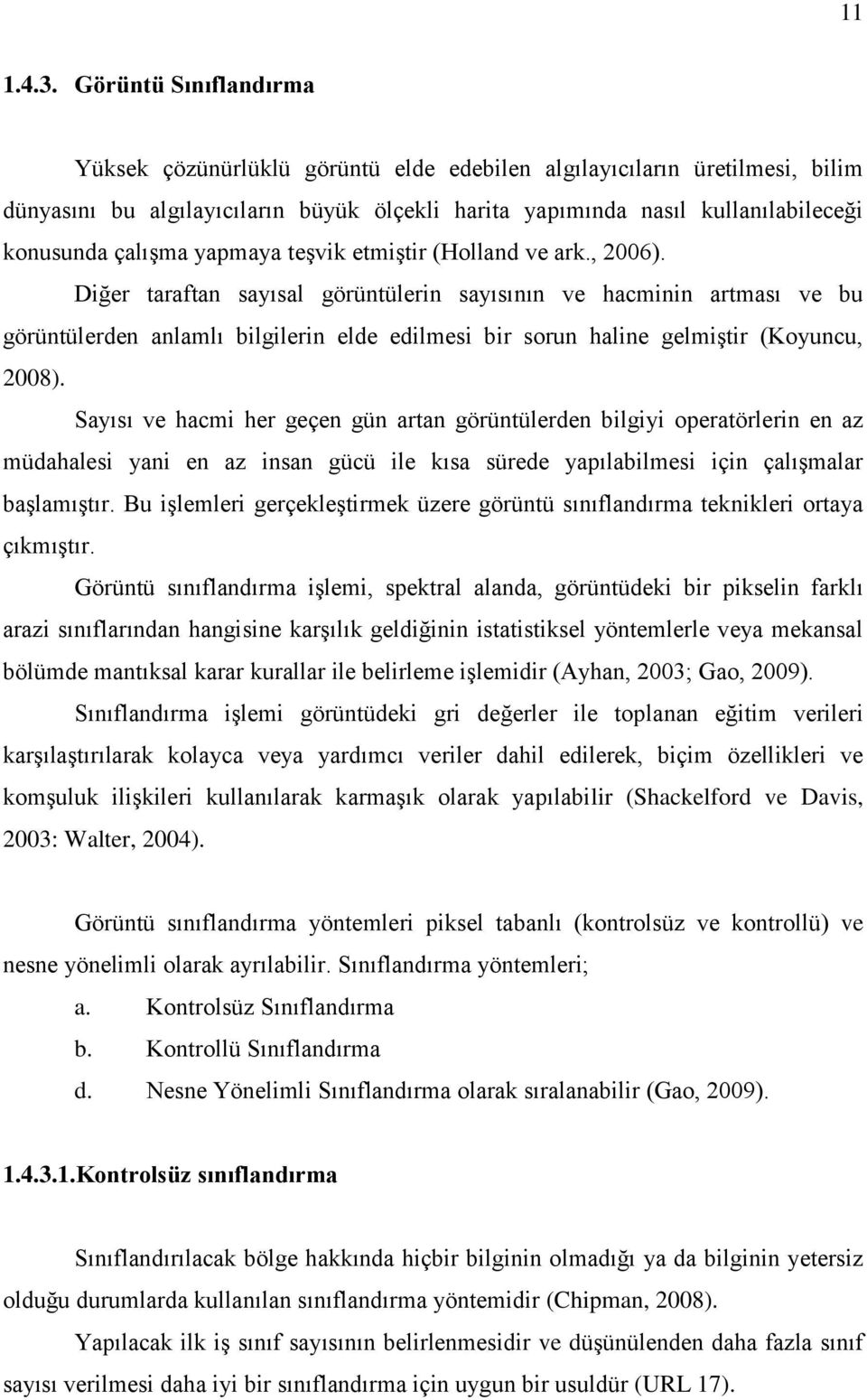 11

1.4.3. Görüntü Sınıflandırma

Yüksek çözünürlüklü görüntü elde edebilen algılayıcıların üretilmesi, bilim dünyasını bu algılayıcıların büyük ölçekli harita yapımında nasıl kullanılabileceği konusunda çalışma yapmaya teşvik etmiştir (Holland ve ark., 2006). Diğer taraftan sayısal görüntülerin sayısının ve hacminin artması ve bu görüntülerden anlamlı bilgilerin elde edilmesi bir sorun haline gelmiştir (Koyuncu, 2008). Sayısı ve hacmi her geçen gün artan görüntülerden bilgiyi operatörlerin en az müdahalesi yani en az insan gücü ile kısa sürede yapılabilmesi için çalışmalar başlamıştır. Bu işlemleri gerçekleştirmek üzere görüntü sınıflandırma teknikleri ortaya çıkmıştır. Görüntü sınıflandırma işlemi, spektral alanda, görüntüdeki bir pikselin farklı arazi sınıflarından hangisine karşılık geldiğinin istatistiksel yöntemlerle veya mekansal bölümde mantıksal karar kurallar ile belirleme işlemidir (Ayhan, 2003; Gao, 2009). Sınıflandırma işlemi görüntüdeki gri değerler ile toplanan eğitim verileri karşılaştırılarak kolayca veya yardımcı veriler dahil edilerek, biçim özellikleri ve komşuluk ilişkileri kullanılarak karmaşık olarak yapılabilir (Shackelford ve Davis, 2003: Walter, 2004).

Görüntü sınıflandırma yöntemleri piksel tabanlı (kontrolsüz ve kontrollü) ve nesne yönelimli olarak ayrılabilir. Sınıflandırma yöntemleri;

a. Kontrolsüz Sınıflandırma

b. Kontrollü Sınıflandırma

d. Nesne Yönelimli Sınıflandırma olarak sıralanabilir (Gao, 2009).

1.4.3.1.Kontrolsüz sınıflandırma

Sınıflandırılacak bölge hakkında hiçbir bilginin olmadığı ya da bilginin yetersiz olduğu durumlarda kullanılan sınıflandırma yöntemidir (Chipman, 2008). Yapılacak ilk iş sınıf sayısının belirlenmesidir ve düşünülenden daha fazla sınıf sayısı verilmesi daha iyi bir sınıflandırma için uygun bir usuldür (URL 17).